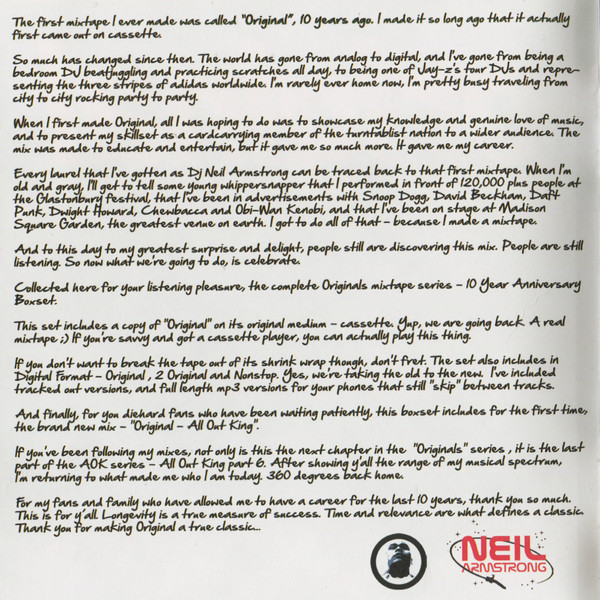 The first mixtape I ever made was called "Original", 10 years ago. I made it so long ago that it actually first came out on cassette.

So much has changed since then. The world has gone from analog to digital, and I've gone from being a bedroom DJ beatjuggling and practicing scratches all day, to being one of Jay-z's tour DJs and representing the three stripes of adidas worldwide. I'm rarely ever home now, I'm pretty busy traveling from city to city rocking party to party.

When I first made Original, all I was hoping to do was to showcase my knowledge and genuine love of music, and to present my skillset as a cardcarrying member of the turntablist nation to a wider audience. The mix was made to educate and entertain, but it gave me so much more. It gave me my career.

Every laurel that I've gotten as Dj Neil Armstrong can be traced back to that first mixtape. When I'm old and gray, I'll get to tell some young whippersnapper that I performed in front of 120,000 plus people at the Glastonbury festival, that I've been in advertisements with Snoop Dogg, David Beckham, Daft Punk, Dwight Howard, Chewbacca and Obi-Wan Kenobi, and that I've been on stage at Madison Square Garden, the greatest venue on earth. I got to do all of that - because I made a mixtape.

And to this day to my greatest surprise and delight, people still are discovering this mix. People are still listening. So now what we're going to do, is celebrate.

Collected here for your listening pleasure, the complete Originals mixtape series - 10 Year Anniversary Boxset.

This set includes a copy of "Original" on its original medium - cassette. Yup, we are going back. A real mixtape ;) If you're savvy and got a cassette player, you can actually play this thing.

If you don't want to break the tape out of its shrink wrap though, don't fret. The set also includes in Digital Format - Original , 2 Original and Nonstop. Yes, we're taking the old to the new. I've included tracked out versions, and full length mp3 versions for your phones that still "skip" between tracks.

And finally, for you diehard fans who have been waiting patiently, this boxset includes for the first time, the brand new mix - "Original - All Out King".

If you've been following my mixes, not only is this the next chapter in the "Originals" series , it is the last part of the AOK series - All Out King part 6. After showing y'all the range of my musical spectrum, I'm returning to what made me who I am today. 360 degrees back home.

For my fans and family who have allowed me to have a career for the last 10 years, thank you so much. This is for y'all. Longevity is a true measure of success. Time and relevance are what defines a classic. Thank you for making Original a true classic...

NEIL ARMSTRONG